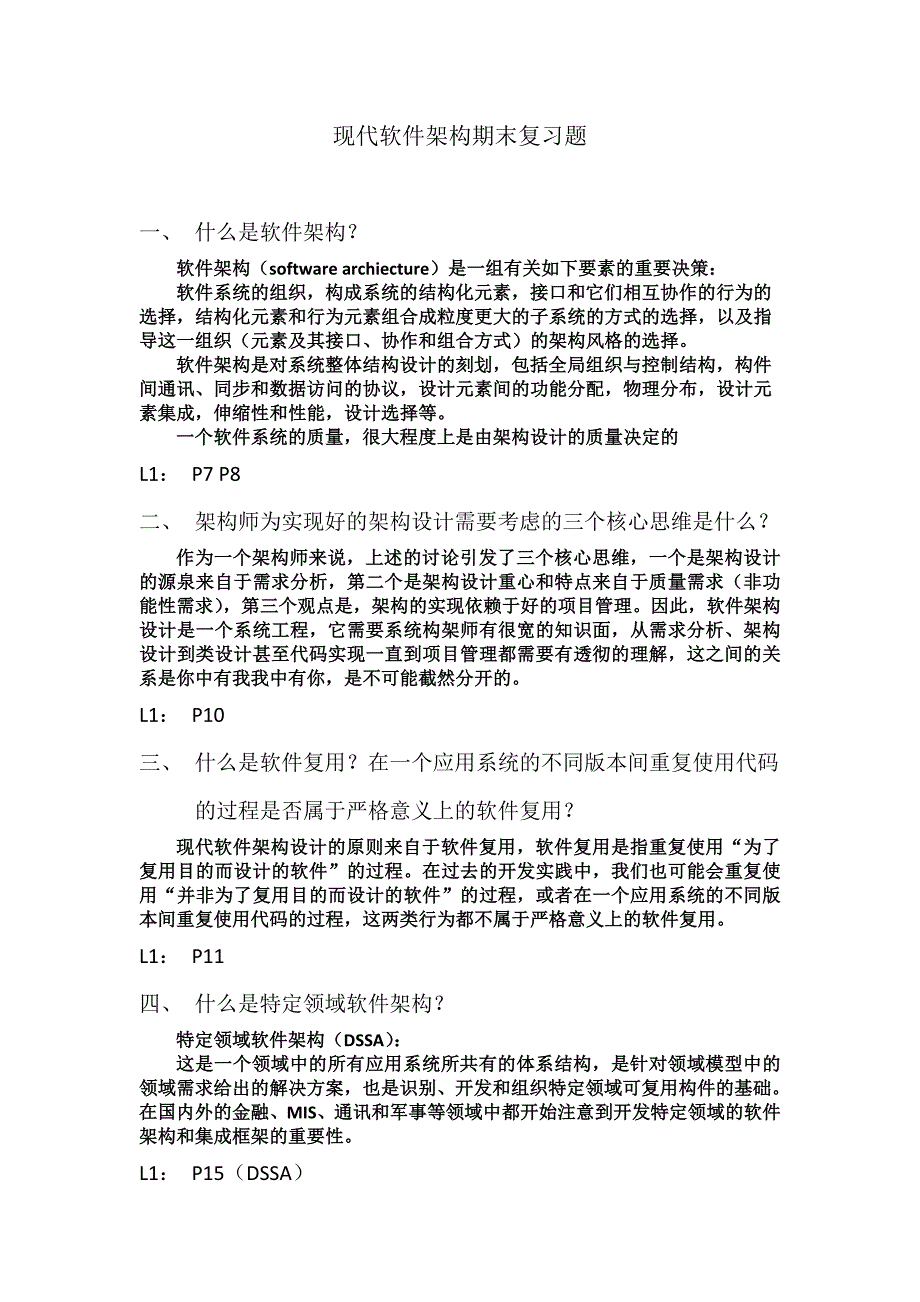 现代软件架构期末复习题

一、 什么是软件架构？

软件架构（software archiecture）是一组有关如下要素的重要决策：

软件系统的组织，构成系统的结构化元素，接口和它们相互协作的行为的选择，结构化元素和行为元素组合成粒度更大的子系统的方式的选择，以及指导这一组织（元素及其接口、协作和组合方式）的架构风格的选择。

软件架构是对系统整体结构设计的刻划，包括全局组织与控制结构，构件间通讯、同步和数据访问的协议，设计元素间的功能分配，物理分布，设计元素集成，伸缩性和性能，设计选择等。

一个软件系统的质量，很大程度上是由架构设计的质量决定的

L1： P7 P8

二、 架构师为实现好的架构设计需要考虑的三个核心思维是什么？

作为一个架构师来说，上述的讨论引发了三个核心思维，一个是架构设计的源泉来自于需求分析，第二个是架构设计重心和特点来自于质量需求（非功能性需求），第三个观点是，架构的实现依赖于好的项目管理。因此，软件架构设计是一个系统工程，它需要系统构架师有很宽的知识面，从需求分析、架构设计到类设计甚至代码实现一直到项目管理都需要有透彻的理解，这之间的关系是你中有我我中有你，是不可能截然分开的。

L1： P10

三、 什么是软件复用？在一个应用系统的不同版本间重复使用代码的过程是否属于严格意义上的软件复用？

现代软件架构设计的原则来自于软件复用，软件复用是指重复使用“为了复用目的而设计的软件”的过程。在过去的开发实践中，我们也可能会重复使用“并非为了复用目的而设计的软件”的过程，或者在一个应用系统的不同版本间重复使用代码的过程，这两类行为都不属于严格意义上的软件复用。

L1： P11

四、 什么是特定领域软件架构？

特定领域软件架构（DSSA）：

这是一个领域中的所有应用系统所共有的体系结构，是针对领域模型中的领域需求给出的解决方案，也是识别、开发和组织特定领域可复用构件的基础。在国内外的金融、MIS、通讯和军事等领域中都开始注意到开发特定领域的软件架构和集成框架的重要性。

L1： P15（DSSA）